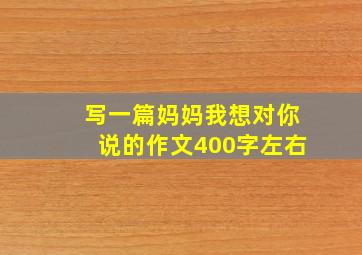 写一篇妈妈我想对你说的作文400字左右